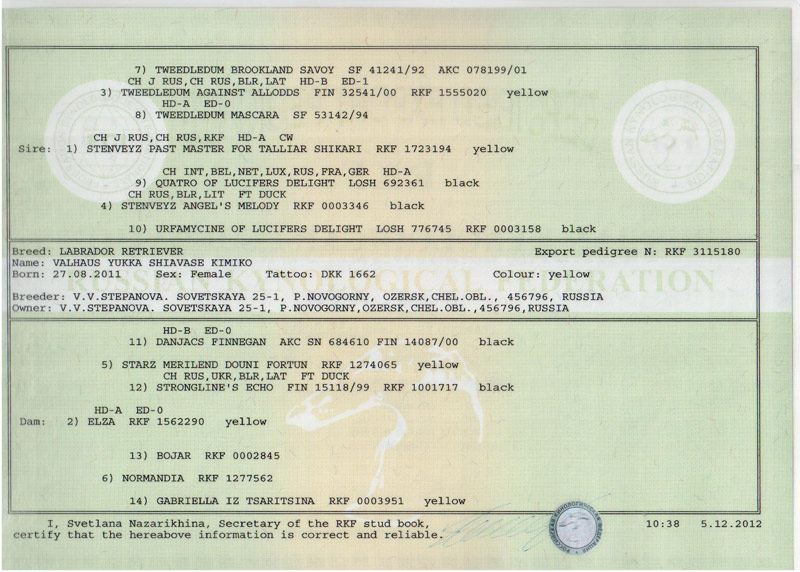 7) TWEEDLEDUM BROOKLAND SAVOY SF 41241/92 AKC 078199/01
CH J RUS,CH RUS,BLR,LAT HD-B ED-1
3) TWEEDLEDUM AGAINST ALLODDS FIN 32541/00 RKF 1555020 yellow
HD-A ED-0
8) TWEEDLEDUM MASCARA SF 53142/94

CH J RUS,CH RUS,RKF HD-A CW
Sire: 1) STENVEYZ PAST MASTER FOR TALLIAR SHIKARI RKF 1723194 yellow

CH INT,BEL,NET,LUX,RUS,FRA,GER HD-A
9) QUATRO OF LUCIFERS DELIGHT LOSH 692361 black
CH RUS,BLR,LIT FT DUCK
4) STENVEYZ ANGEL'S MELODY RKF 0003346 black

10) URFAMYCINE OF LUCIFERS DELIGHT LOSH 776745 RKF 0003158 black

Breed: LABRADOR RETRIEVER Export pedigree N: RKF 3115180
Name: VALHAUS YUKKA SHIAVASE KIMIKO
Born: 27.08.2011 Sex: Female Tattoo: DKK 1662 Colour: yellow

Breeder: V.V.STEPANOVA. SOVETSKAYA 25-1, P.NOVOGORNY, OZERSK,CHEL.OBL., 456796, RUSSIA
Owner: V.V.STEPANOVA. SOVETSKAYA 25-1, P.NOVOGORNY,OZERSK,CHEL.OBL.,456796,RUSSIA

HD-B ED-0
11) DANJACS FINNEGAN AKC SN 684610 FIN 14087/00 black

5) STARZ MERILEND DOUNI FORTUN RKF 1274065 yellow
CH RUS,UKR,BLR,LAT FT DUCK
12) STRONGLINE'S ECHO FIN 15118/99 RKF 1001717 black

HD-A ED-0
Dam: 2) ELZA RKF 1562290 yellow

13) BOJAR RKF 0002845

6) NORMANDIA RKF 1277562

14) GABRIELLA IZ TSARITSINA RKF 0003951 yellow

I, Svetlana Nazarikhina, Secretary of the RKF stud book, certify that the hereabove information is correct and reliable. 10:38 5.12.2012